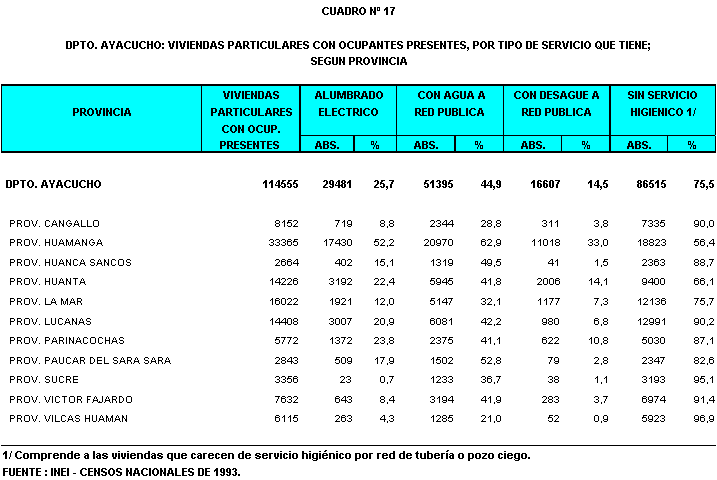 CUADRO Nº 17

DPTO. AYACUCHO: VIVIENDAS PARTICULARES CON OCUPANTES PRESENTES, POR TIPO DE SERVICIO QUE TIENE; SEGUN PROVINCIA

| PROVINCIA | VIVIENDAS PARTICULARES CON OCUP. PRESENTES | ALUMBRADO ELECTRICO ABS. | ALUMBRADO ELECTRICO % | CON AGUA A RED PUBLICA ABS. | CON AGUA A RED PUBLICA % | CON DESAGUE A RED PUBLICA ABS. | CON DESAGUE A RED PUBLICA % | SIN SERVICIO HIGIENICO 1/ ABS. | SIN SERVICIO HIGIENICO 1/ % |
|---|---|---|---|---|---|---|---|---|---|
| DPTO. AYACUCHO | 114555 | 29481 | 25,7 | 51395 | 44,9 | 16607 | 14,5 | 86515 | 75,5 |
| PROV. CANGALLO | 8152 | 719 | 8,8 | 2344 | 28,8 | 311 | 3,8 | 7335 | 90,0 |
| PROV. HUAMANGA | 33365 | 17430 | 52,2 | 20970 | 62,9 | 11018 | 33,0 | 18823 | 56,4 |
| PROV. HUANCA SANCOS | 2664 | 402 | 15,1 | 1319 | 49,5 | 41 | 1,5 | 2363 | 88,7 |
| PROV. HUANTA | 14226 | 3192 | 22,4 | 5945 | 41,8 | 2006 | 14,1 | 9400 | 66,1 |
| PROV. LA MAR | 16022 | 1921 | 12,0 | 5147 | 32,1 | 1177 | 7,3 | 12136 | 75,7 |
| PROV. LUCANAS | 14408 | 3007 | 20,9 | 6081 | 42,2 | 980 | 6,8 | 12991 | 90,2 |
| PROV. PARINACOCHAS | 5772 | 1372 | 23,8 | 2375 | 41,1 | 622 | 10,8 | 5030 | 87,1 |
| PROV. PAUCAR DEL SARA SARA | 2843 | 509 | 17,9 | 1502 | 52,8 | 79 | 2,8 | 2347 | 82,6 |
| PROV. SUCRE | 3356 | 23 | 0,7 | 1233 | 36,7 | 38 | 1,1 | 3193 | 95,1 |
| PROV. VICTOR FAJARDO | 7632 | 643 | 8,4 | 3194 | 41,9 | 283 | 3,7 | 6974 | 91,4 |
| PROV. VILCAS HUAMAN | 6115 | 263 | 4,3 | 1285 | 21,0 | 52 | 0,9 | 5923 | 96,9 |

1/ Comprende a las viviendas que carecen de servicio higiénico por red de tubería o pozo ciego.
FUENTE : INEI - CENSOS NACIONALES DE 1993.